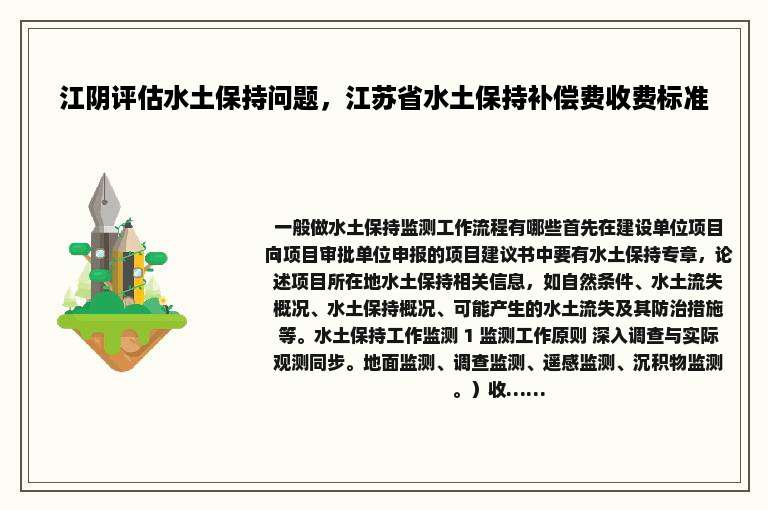 江阴评估水土保持问题，江苏省水土保持补偿费收费标准

一般做水土保持监测工作流程有哪些首先在建设单位项目向项目审批单位申报的项目建议书中要有水土保持专章，论述项目所在地水土保持相关信息，如自然条件、水土流失概况、水土保持概况、可能产生的水土流失及其防治措施等。水土保持工作监测 1 监测工作原则 深入调查与实际观测同步。地面监测、调查监测、遥感监测、沉积物监测。）收……